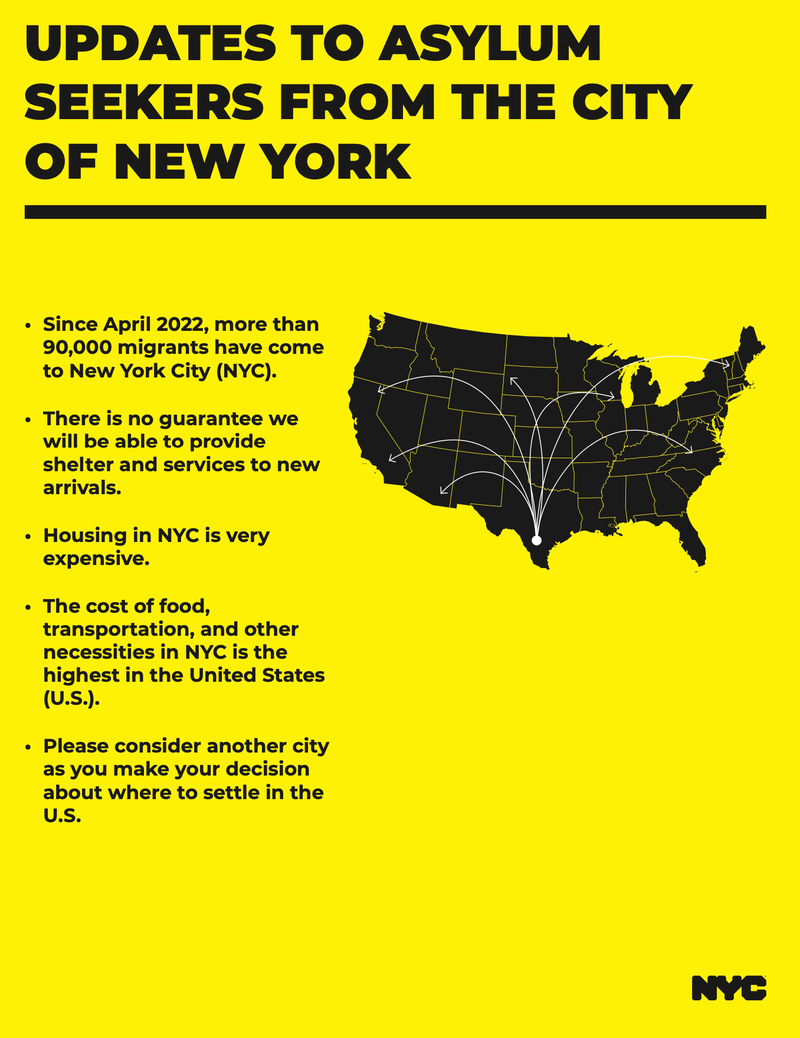 UPDATES TO ASYLUM SEEKERS FROM THE CITY OF NEW YORK

• Since April 2022, more than 90,000 migrants have come to New York City (NYC).

• There is no guarantee we will be able to provide shelter and services to new arrivals.

• Housing in NYC is very expensive.

• The cost of food, transportation, and other necessities in NYC is the highest in the United States (U.S.).

• Please consider another city as you make your decision about where to settle in the U.S.

NYC